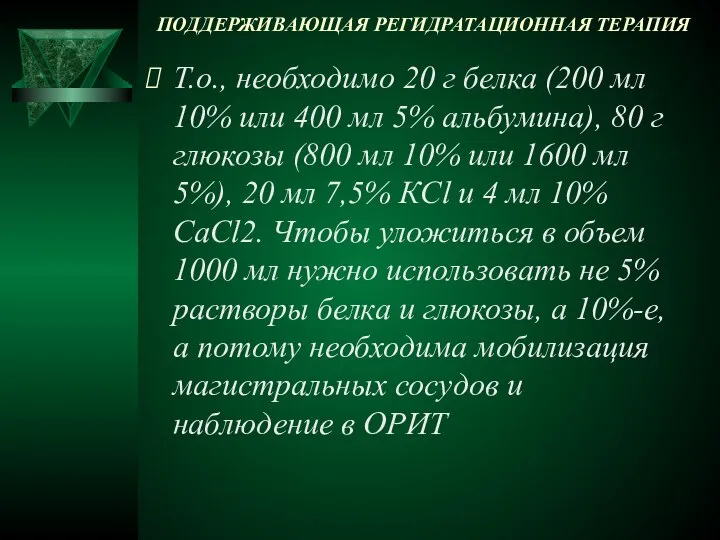 ПОДДЕРЖИВАЮЩАЯ РЕГИДРАТАЦИОННАЯ ТЕРАПИЯ

Т.о., необходимо 20 г белка (200 мл 10% или 400 мл 5% альбумина), 80 г глюкозы (800 мл 10% или 1600 мл 5%), 20 мл 7,5% KCl и 4 мл 10% CaCl2. Чтобы уложиться в объем 1000 мл нужно использовать не 5% растворы белка и глюкозы, а 10%-е, а потому необходима мобилизация магистральных сосудов и наблюдение в ОРИТ